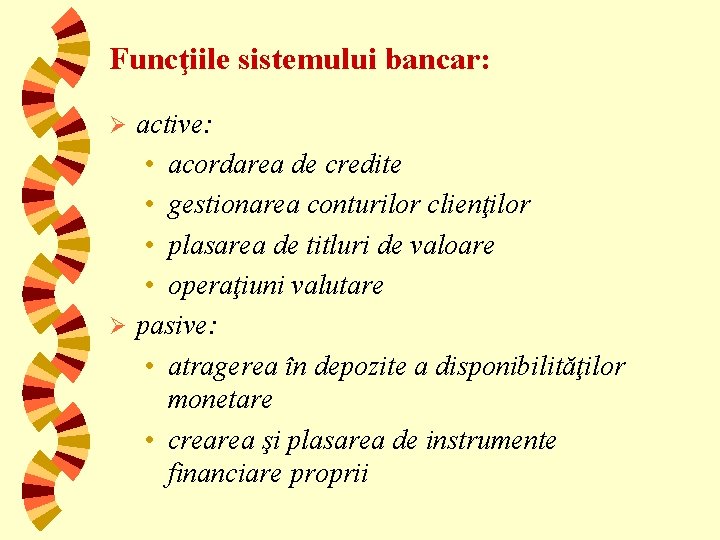 Funcţiile sistemului bancar:

➢ active:
• acordarea de credite
• gestionarea conturilor clienţilor
• plasarea de titluri de valoare
• operaţiuni valutare

➢ pasive:
• atragerea în depozite a disponibilităţilor monetare
• crearea şi plasarea de instrumente financiare proprii